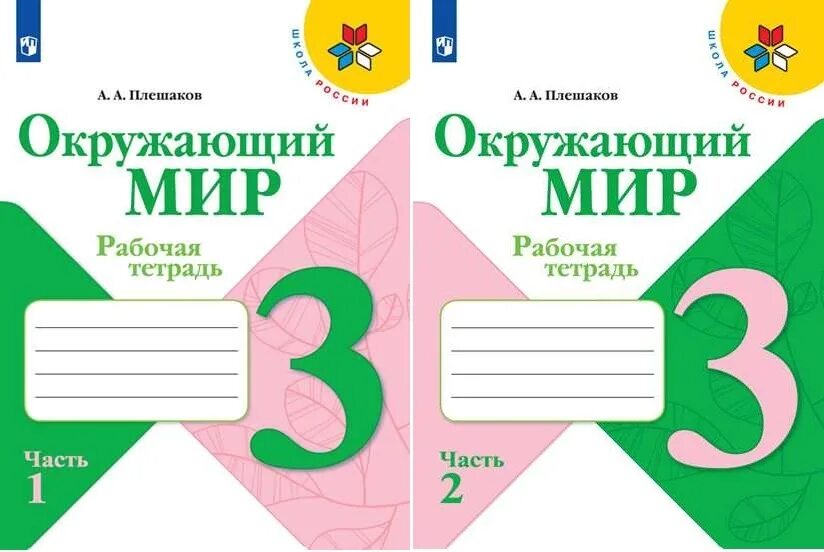 ШКОЛА РОССИИ

А. А. Плешаков

Окружающий МИР

Рабочая тетрадь

3

Часть 1

ШКОЛА РОССИИ

А. А. Плешаков

Окружающий МИР

Рабочая тетрадь

3

Часть 2